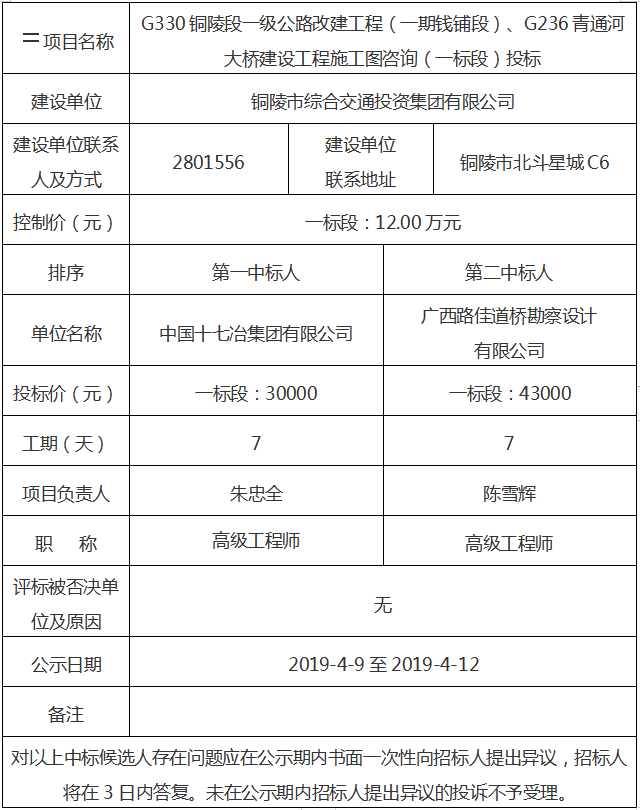 | 二项目名称 | G330 铜陵段一级公路改建工程（一期钱铺段）、G236 青通河大桥建设工程施工图咨询（一标段）投标 | | |
|---|---|---|---|
| 建设单位 | 铜陵市综合交通投资集团有限公司 | | |
| 建设单位联系人及方式 | 2801556 | 建设单位联系地址 | 铜陵市北斗星城 C6 |
| 控制价（元） | 一标段：12.00 万元 | | |
| 排序 | 第一中标人 | 第二中标人 | |
| 单位名称 | 中国十七冶集团有限公司 | 广西路佳道桥勘察设计有限公司 | |
| 投标价（元） | 一标段：30000 | 一标段：43000 | |
| 工期（天） | 7 | 7 | |
| 项目负责人 | 朱忠全 | 陈雪辉 | |
| 职　称 | 高级工程师 | 高级工程师 | |
| 评标被否决单位及原因 | 无 | | |
| 公示日期 | 2019-4-9 至 2019-4-12 | | |
| 备注 | | | |

对以上中标候选人存在问题应在公示期内书面一次性向招标人提出异议，招标人将在 3 日内答复。未在公示期内招标人提出异议的投诉不予受理。